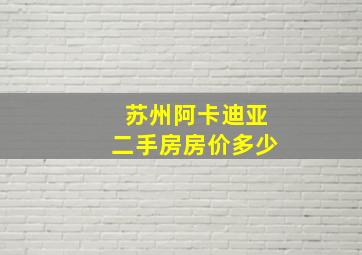 苏州阿卡迪亚
二手房房价多少